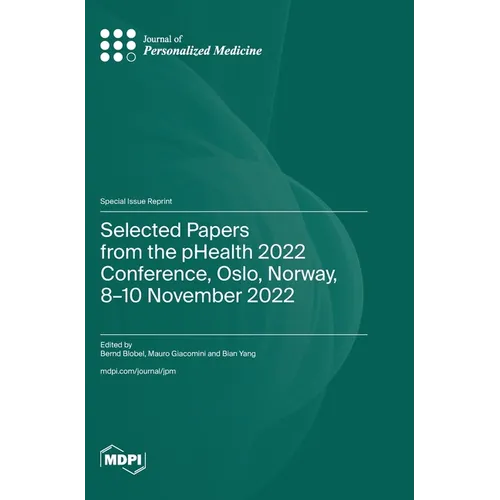 Journal of
Personalized Medicine

Special Issue Reprint

Selected Papers from the pHealth 2022 Conference, Oslo, Norway, 8–10 November 2022

Edited by
Bernd Blobel, Mauro Giacomini and Bian Yang

mdpi.com/journal/jpm

MDPI